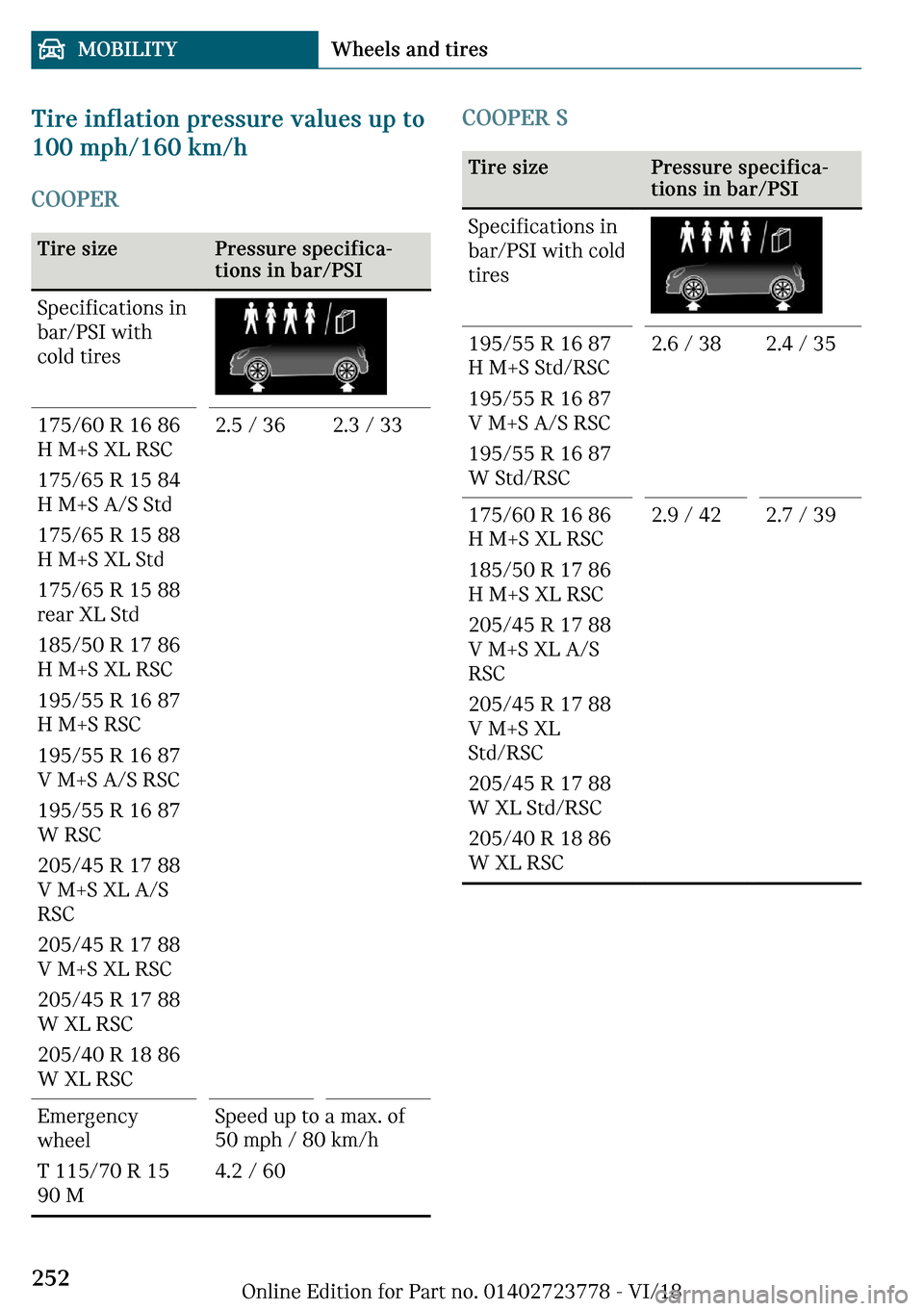 MOBILITY Wheels and tires

Tire inflation pressure values up to 100 mph/160 km/h

COOPER

| Tire size | Pressure specifications in bar/PSI | |
|---|---|---|
| Specifications in bar/PSI with cold tires | | |
| 175/60 R 16 86 H M+S XL RSC<br>175/65 R 15 84 H M+S A/S Std<br>175/65 R 15 88 H M+S XL Std<br>175/65 R 15 88 rear XL Std<br>185/50 R 17 86 H M+S XL RSC<br>195/55 R 16 87 H M+S RSC<br>195/55 R 16 87 V M+S A/S RSC<br>195/55 R 16 87 W RSC<br>205/45 R 17 88 V M+S XL A/S RSC<br>205/45 R 17 88 V M+S XL RSC<br>205/45 R 17 88 W XL RSC<br>205/40 R 18 86 W XL RSC | 2.5 / 36 | 2.3 / 33 |
| Emergency wheel | Speed up to a max. of 50 mph / 80 km/h | |
| T 115/70 R 15 90 M | 4.2 / 60 | |

COOPER S

| Tire size | Pressure specifications in bar/PSI | |
|---|---|---|
| Specifications in bar/PSI with cold tires | | |
| 195/55 R 16 87 H M+S Std/RSC<br>195/55 R 16 87 V M+S A/S RSC<br>195/55 R 16 87 W Std/RSC | 2.6 / 38 | 2.4 / 35 |
| 175/60 R 16 86 H M+S XL RSC<br>185/50 R 17 86 H M+S XL RSC<br>205/45 R 17 88 V M+S XL A/S RSC<br>205/45 R 17 88 V M+S XL Std/RSC<br>205/45 R 17 88 W XL Std/RSC<br>205/40 R 18 86 W XL RSC | 2.9 / 42 | 2.7 / 39 |

252

Online Edition for Part no. 01402723778 - VI/18

carmanualsonline.info